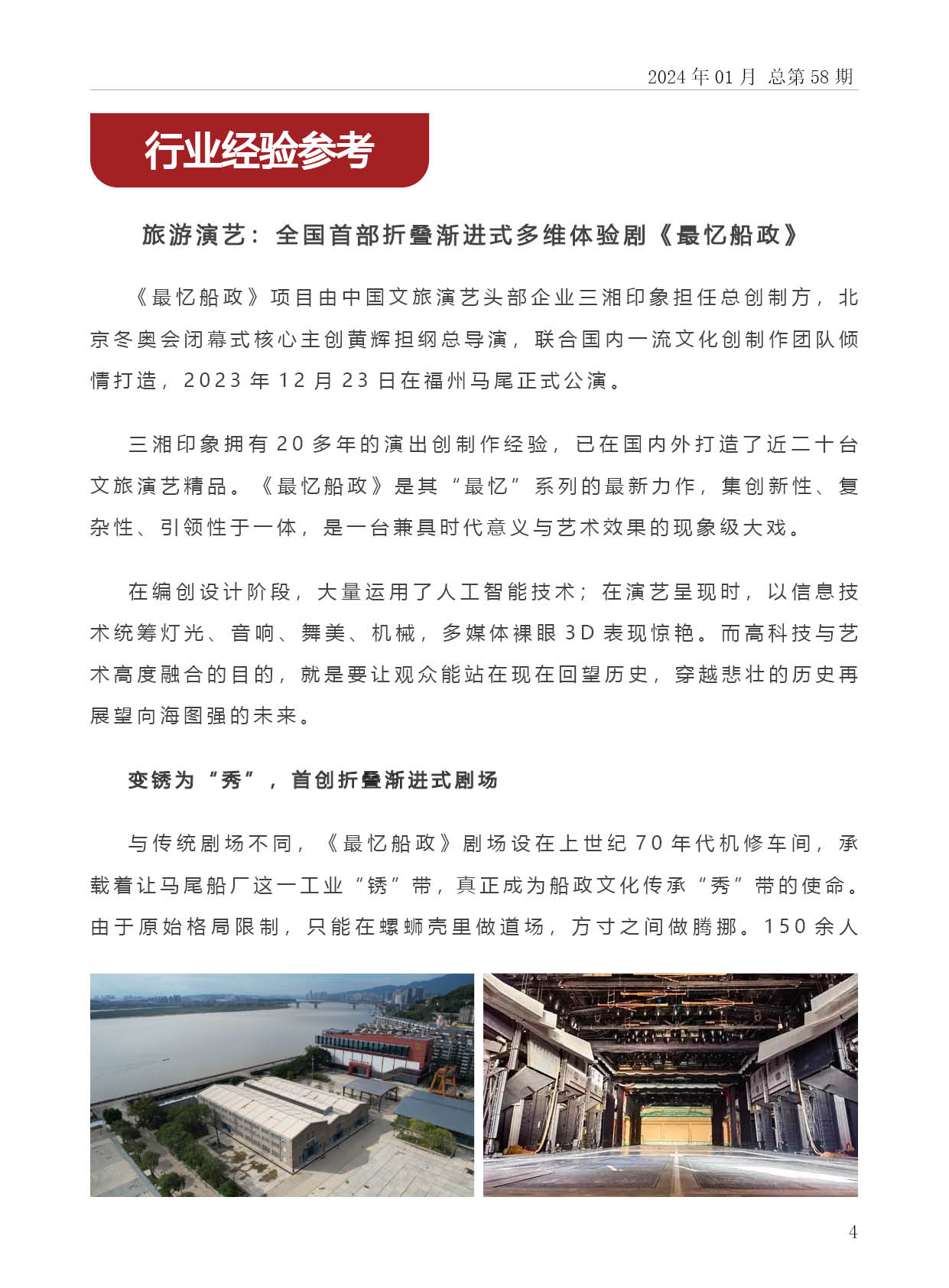 2024 年 01 月 总第 58 期

行业经验参考

旅游演艺：全国首部折叠渐进式多维体验剧《最忆船政》

《最忆船政》项目由中国文旅演艺头部企业三湘印象担任总创制方，北京冬奥会闭幕式核心主创黄辉担纲总导演，联合国内一流文化创制作团队倾情打造，2023 年 12 月 23 日在福州马尾正式公演。

三湘印象拥有 20 多年的演出创制作经验，已在国内外打造了近二十台文旅演艺精品。《最忆船政》是其“最忆”系列的最新力作，集创新性、复杂性、引领性于一体，是一台兼具时代意义与艺术效果的现象级大戏。

在编创设计阶段，大量运用了人工智能技术；在演艺呈现时，以信息技术统筹灯光、音响、舞美、机械，多媒体裸眼 3D 表现惊艳。而高科技与艺术高度融合的目的，就是要让观众能站在现在回望历史，穿越悲壮的历史再展望向海图强的未来。

变锈为“秀”，首创折叠渐进式剧场

与传统剧场不同，《最忆船政》剧场设在上世纪 70 年代机修车间，承载着让马尾船厂这一工业“锈”带，真正成为船政文化传承“秀”带的使命。由于原始格局限制，只能在螺蛳壳里做道场，方寸之间做腾挪。150 余人

4